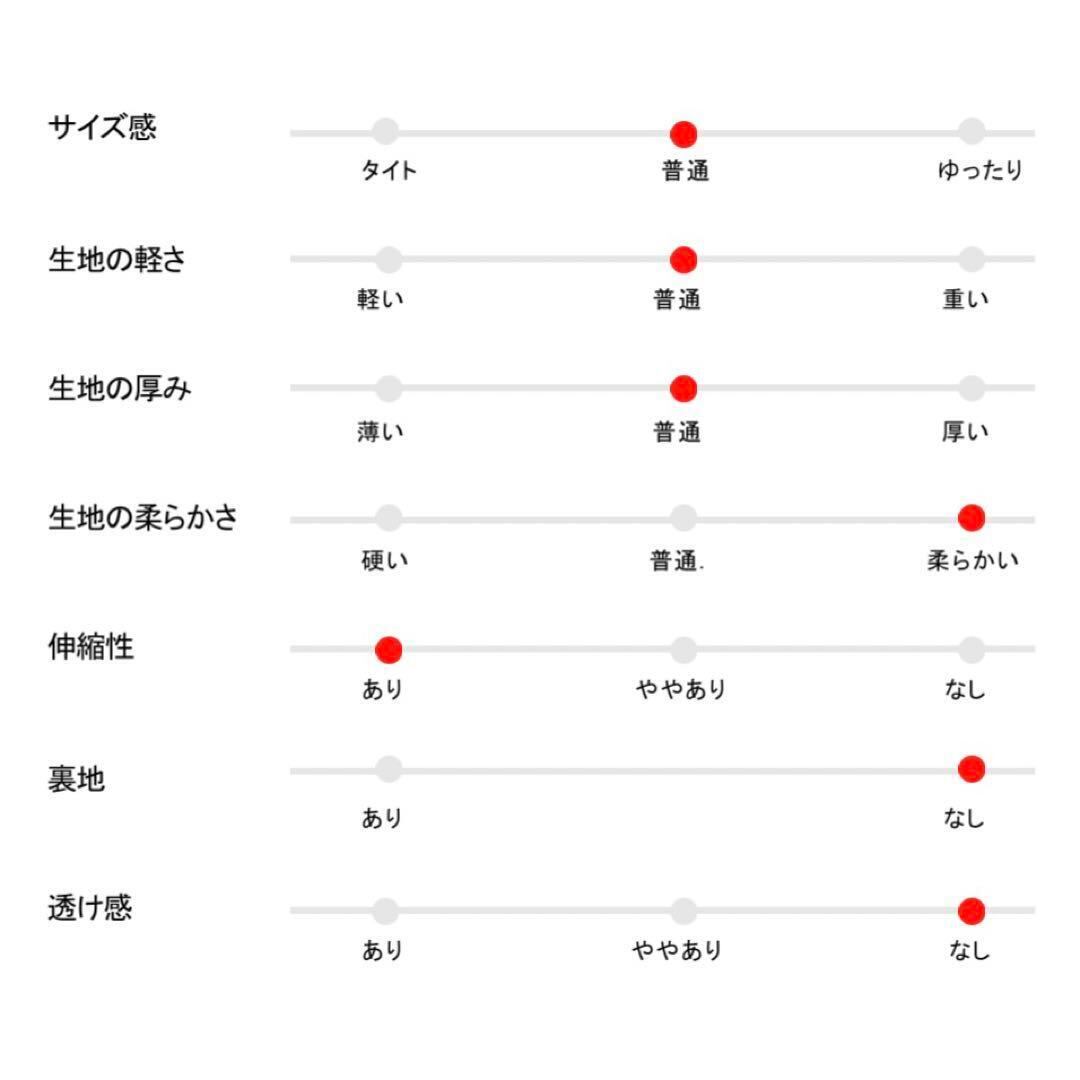 サイズ感
タイト
普通
ゆったり

生地の軽さ
軽い
普通
重い

生地の厚み
薄い
普通
厚い

生地の柔らかさ
硬い
普通.
柔らかい

伸縮性
あり
ややあり
なし

裏地
あり
なし

透け感
あり
ややあり
なし